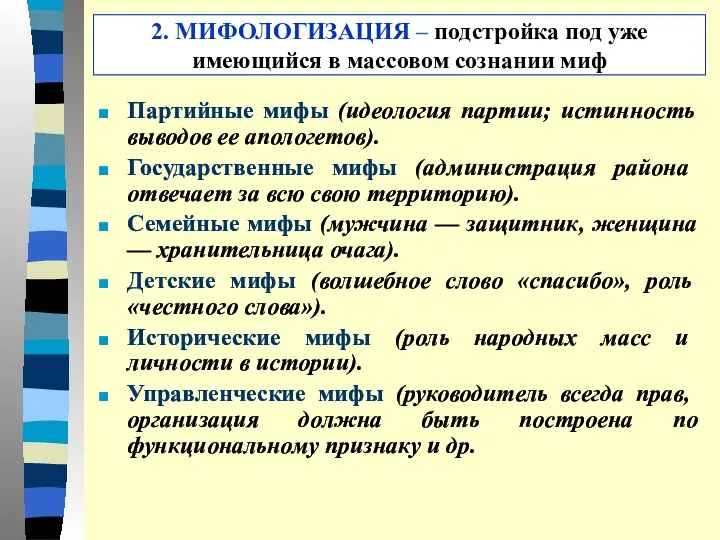 2. МИФОЛОГИЗАЦИЯ – подстройка под уже имеющийся в массовом сознании миф

Партийные мифы (идеология партии; истинность выводов ее апологетов).

Государственные мифы (администрация района отвечает за всю свою территорию).

Семейные мифы (мужчина — защитник, женщина — хранительница очага).

Детские мифы (волшебное слово «спасибо», роль «честного слова»).

Исторические мифы (роль народных масс и личности в истории).

Управленческие мифы (руководитель всегда прав, организация должна быть построена по функциональному признаку и др.